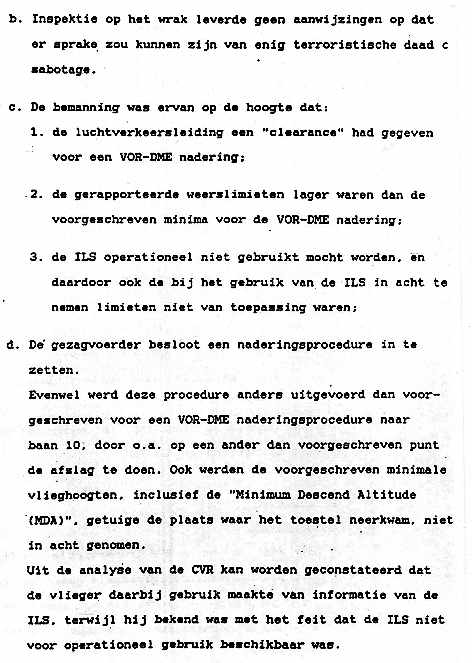 b. Inspektie op het wrak leverde geen aanwijzingen op dat er sprake zou kunnen zijn van enig terroristische daad c sabotage.

c. De bemanning was ervan op de hoogte dat:

1. de luchtverkeersleiding een "clearance" had gegeven voor een VOR-DME nadering;

2. de gerapporteerde weerslimieten lager waren dan de voorgeschreven minima voor de VOR-DME nadering;

3. de ILS operationeel niet gebruikt mocht worden, en daardoor ook de bij het gebruik van de ILS in acht te nemen limieten niet van toepassing waren;

d. De gezagvoerder besloot een naderingsprocedure in te zetten.
Evenwel werd deze procedure anders uitgevoerd dan voorgeschreven voor een VOR-DME naderingsprocedure naar baan 10, door o.a. op een ander dan voorgeschreven punt de afslag te doen. Ook werden de voorgeschreven minimale vlieghoogten, inclusief de "Minimum Descend Altitude (MDA)", getuige de plaats waar het toestel neerkwam, niet in acht genomen.
Uit de analyse van de CVR kan worden geconstateerd dat de vlieger daarbij gebruik maakte van informatie van de ILS, terwijl hij bekend was met het feit dat de ILS niet voor operationeel gebruik beschikbaar was.